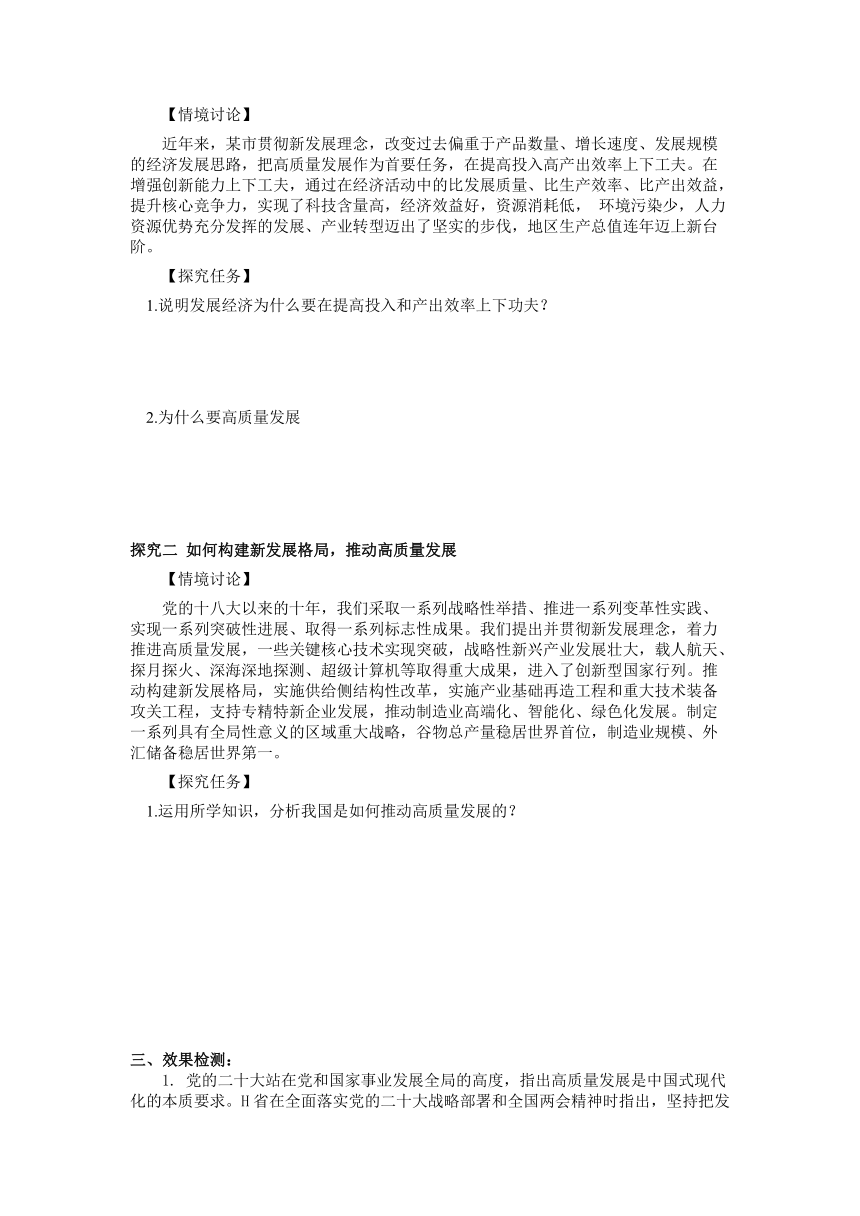 【情境讨论】

近年来，某市贯彻新发展理念，改变过去偏重于产品数量、增长速度、发展规模的经济发展思路，把高质量发展作为首要任务，在提高投入高产出效率上下工夫。在增强创新能力上下工夫，通过在经济活动中的比发展质量、比生产效率、比产出效益，提升核心竞争力，实现了科技含量高，经济效益好，资源消耗低， 环境污染少，人力资源优势充分发挥的发展、产业转型迈出了坚实的步伐，地区生产总值连年迈上新台阶。

【探究任务】

1.说明发展经济为什么要在提高投入和产出效率上下功夫？

2.为什么要高质量发展

探究二 如何构建新发展格局，推动高质量发展

【情境讨论】

党的十八大以来的十年，我们采取一系列战略性举措、推进一系列变革性实践、实现一系列突破性进展、取得一系列标志性成果。我们提出并贯彻新发展理念，着力推进高质量发展，一些关键核心技术实现突破，战略性新兴产业发展壮大，载人航天、探月探火、深海深地探测、超级计算机等取得重大成果，进入了创新型国家行列。推动构建新发展格局，实施供给侧结构性改革，实施产业基础再造工程和重大技术装备攻关工程，支持专精特新企业发展，推动制造业高端化、智能化、绿色化发展。制定一系列具有全局性意义的区域重大战略，谷物总产量稳居世界首位，制造业规模、外汇储备稳居世界第一。

【探究任务】

1.运用所学知识，分析我国是如何推动高质量发展的？

三、效果检测：

1. 党的二十大站在党和国家事业发展全局的高度，指出高质量发展是中国式现代化的本质要求。H省在全面落实党的二十大战略部署和全国两会精神时指出，坚持把发